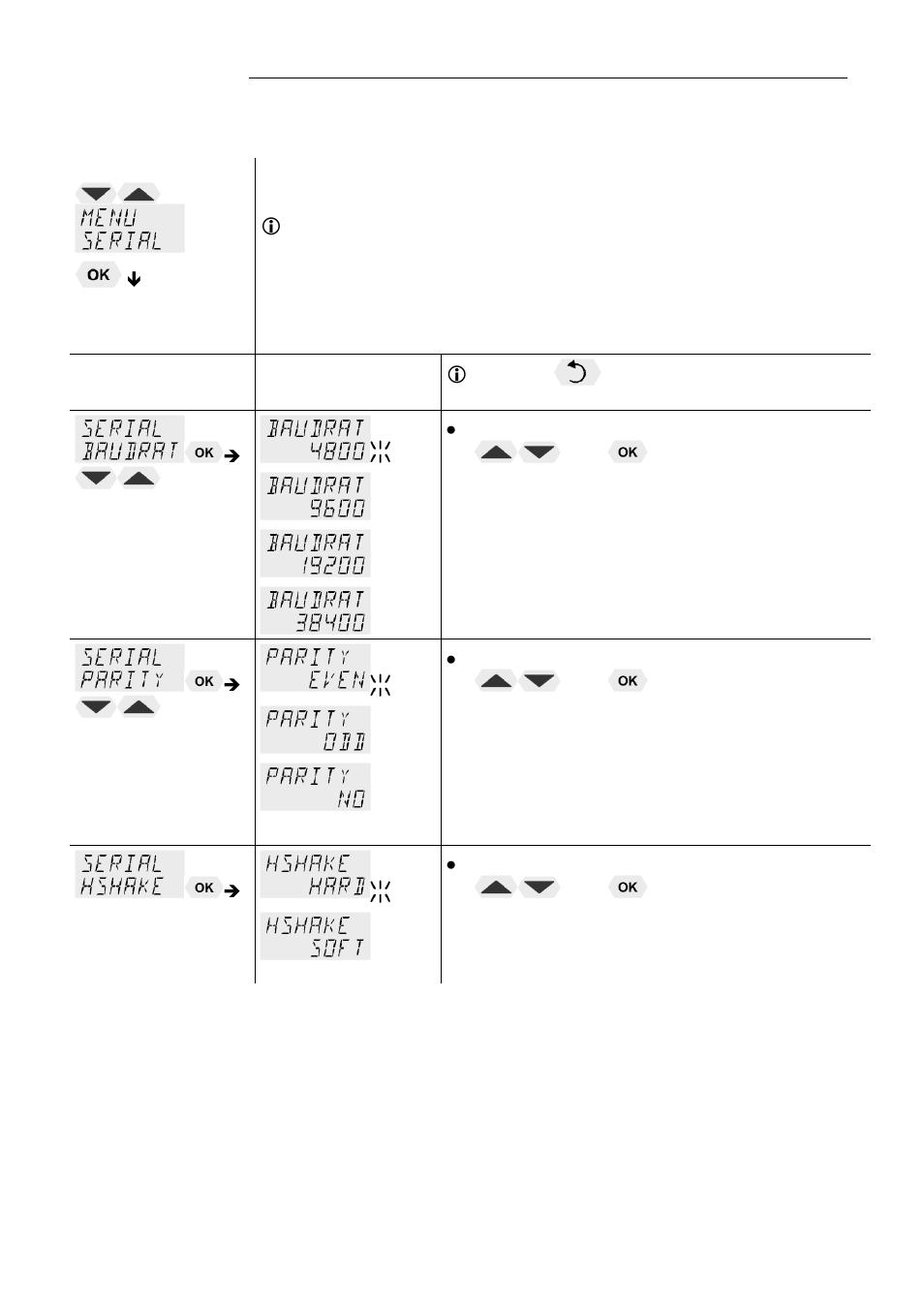 MENU
SERIAL

OK

SERIAL
BAUDRAT
OK

BAUDRAT
4800

BAUDRAT
9600

BAUDRAT
19200

BAUDRAT
38400

OK

SERIAL
PARITY
OK

PARITY
EVEN

PARITY
ODD

PARITY
NO

OK

SERIAL
HSHAKE
OK

HSHAKE
HARD

HSHAKE
SOFT

OK